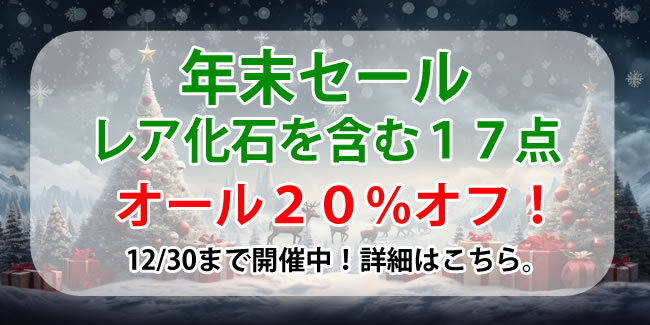 年末セール
レア化石を含む１７点
オール２０％オフ！
12/30まで開催中！詳細はこちら。